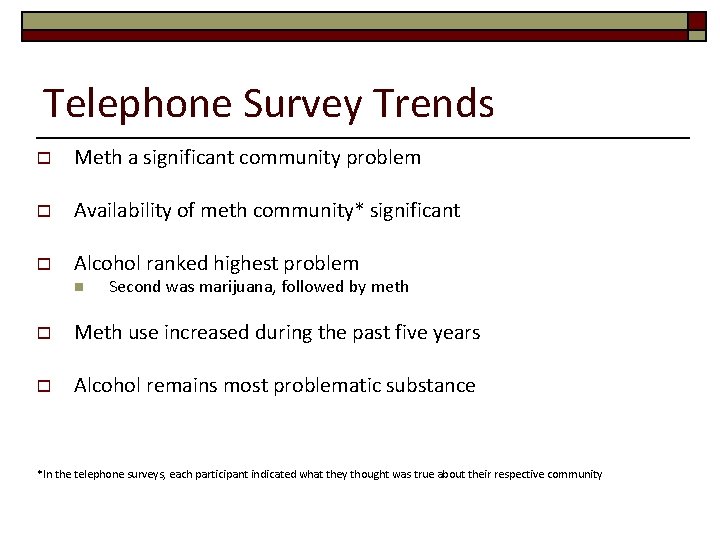 Telephone Survey Trends

Meth a significant community problem

Availability of meth community* significant

Alcohol ranked highest problem
Second was marijuana, followed by meth

Meth use increased during the past five years

Alcohol remains most problematic substance

*In the telephone surveys, each participant indicated what they thought was true about their respective community